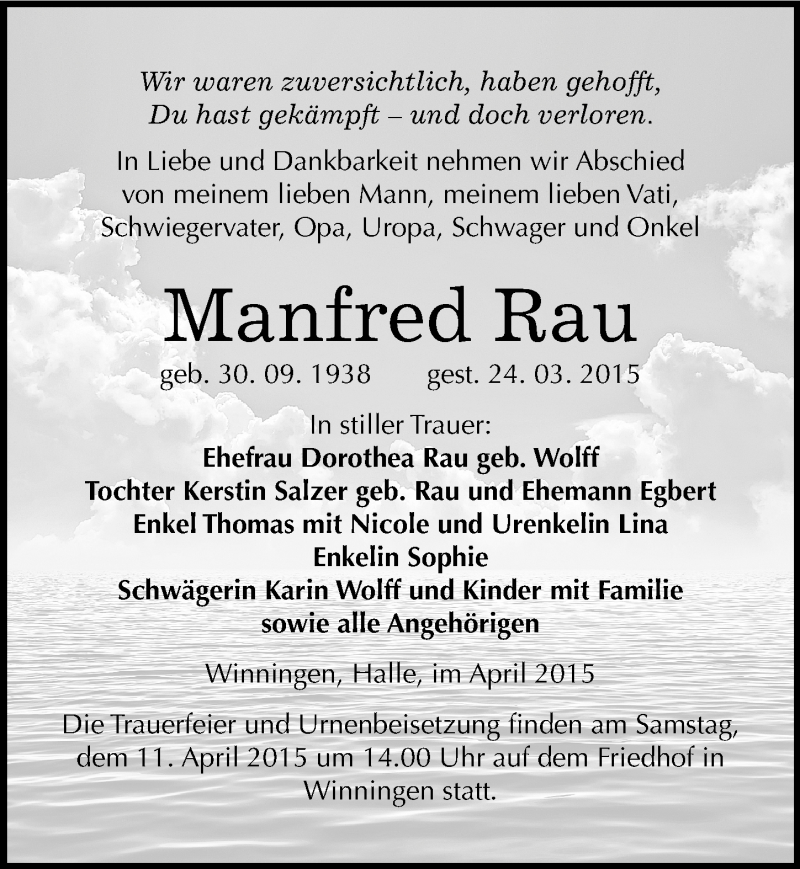 Wir waren zuversichtlich, haben gehofft,
Du hast gekämpft – und doch verloren.

In Liebe und Dankbarkeit nehmen wir Abschied von meinem lieben Mann, meinem lieben Vati, Schwiegervater, Opa, Uropa, Schwager und Onkel

Manfred Rau

geb. 30. 09. 1938 gest. 24. 03. 2015

In stiller Trauer:
Ehefrau Dorothea Rau geb. Wolff
Tochter Kerstin Salzer geb. Rau und Ehemann Egbert
Enkel Thomas mit Nicole und Urenkelin Lina
Enkelin Sophie
Schwägerin Karin Wolff und Kinder mit Familie
sowie alle Angehörigen

Winningen, Halle, im April 2015

Die Trauerfeier und Urnenbeisetzung finden am Samstag, dem 11. April 2015 um 14.00 Uhr auf dem Friedhof in Winningen statt.